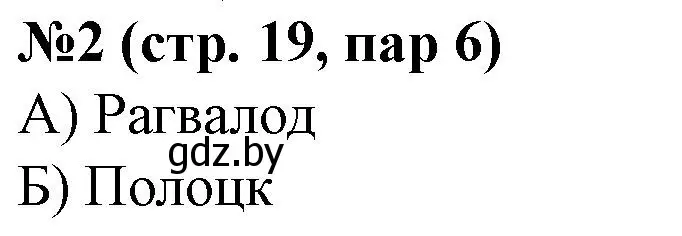 №2 (стр. 19, пар 6)
А) Рагвалод
gdz.by
Б) Полоцк